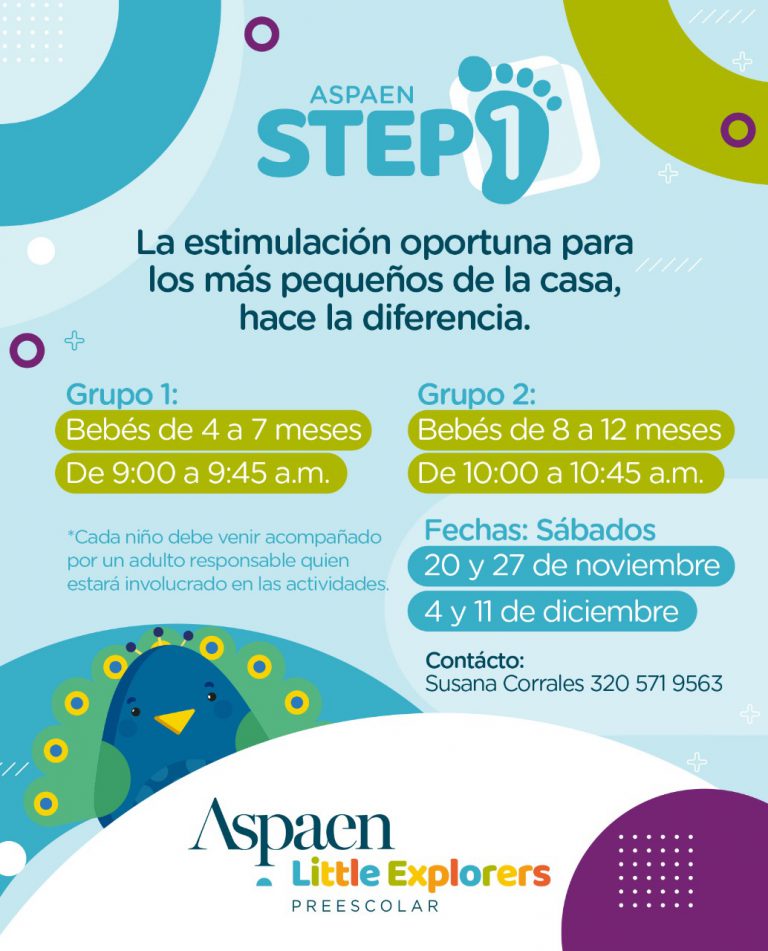 ASPAEN
STEP 1

La estimulación oportuna para los más pequeños de la casa, hace la diferencia.

Grupo 1:
Bebés de 4 a 7 meses
De 9:00 a 9:45 a.m.

*Cada niño debe venir acompañado por un adulto responsable quien estará involucrado en las actividades.

Grupo 2:
Bebés de 8 a 12 meses
De 10:00 a 10:45 a.m.

Fechas: Sábados
20 y 27 de noviembre
4 y 11 de diciembre

Contácto:
Susana Corrales 320 571 9563

Aspaen
Little Explorers
PREESCOLAR